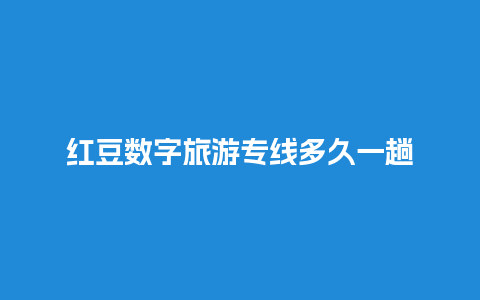 红豆数字旅游专线多久一趟